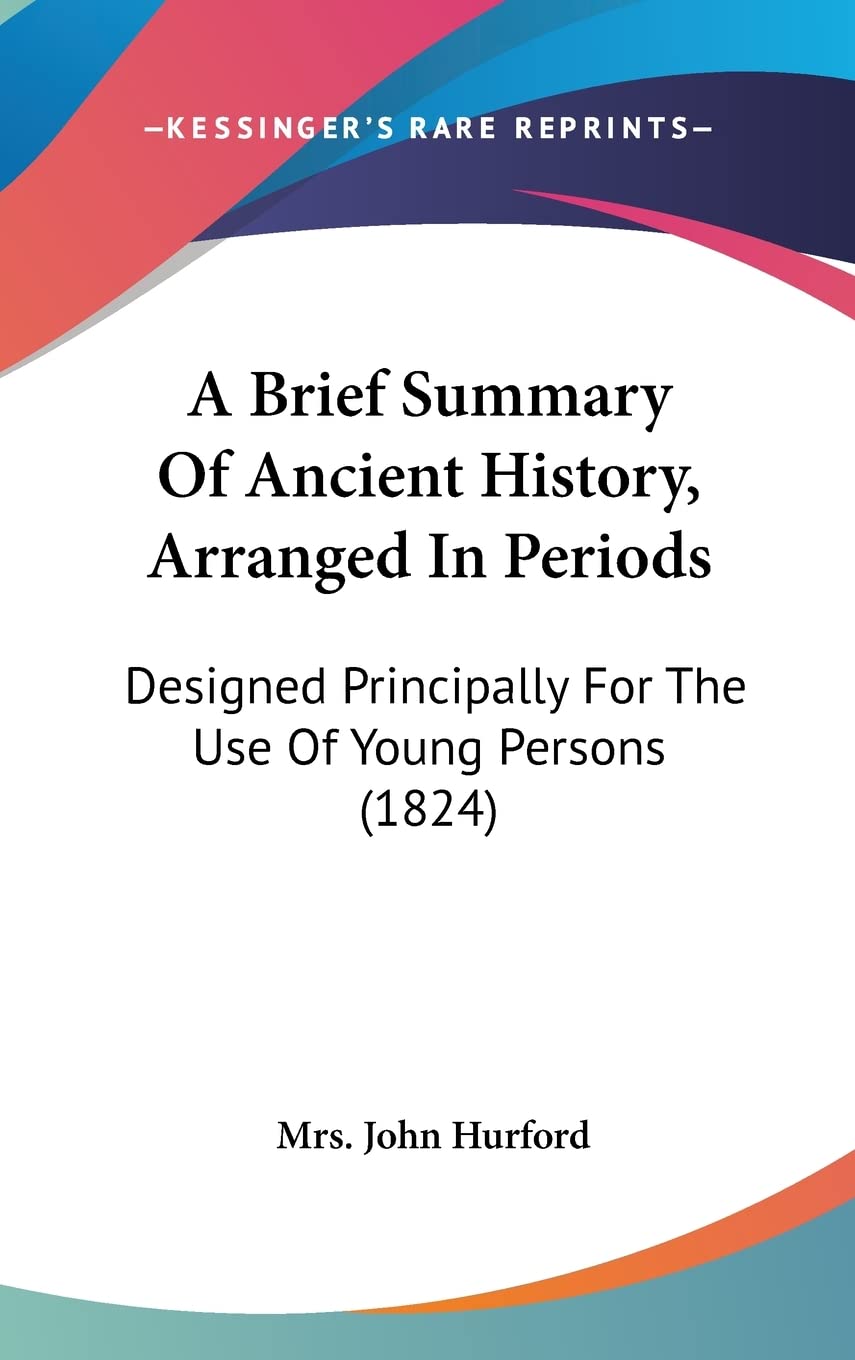 —KESSINGER'S RARE REPRINTS—

A Brief Summary Of Ancient History, Arranged In Periods

Designed Principally For The Use Of Young Persons (1824)

Mrs. John Hurford